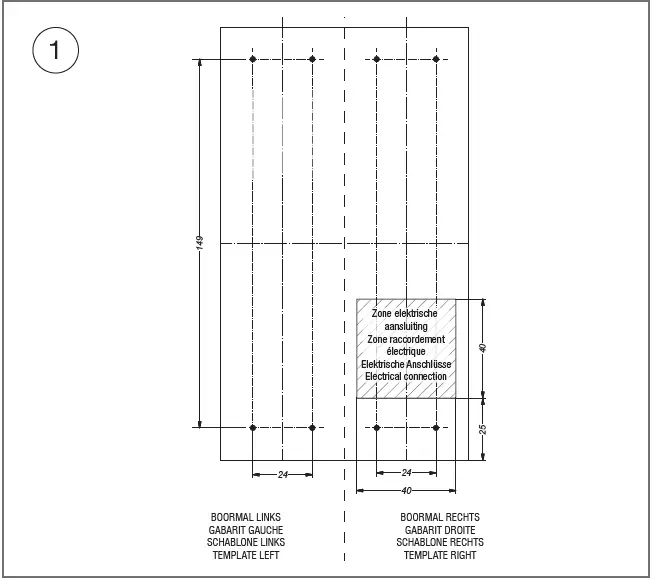 1

149

Zone elektrische aansluiting
Zone raccordement électrique
Elektrische Anschlüsse
Electrical connection

40

25

24

24

40

BOORMAL LINKS
GABARIT GAUCHE
SCHABLONE LINKS
TEMPLATE LEFT

BOORMAL RECHTS
GABARIT DROITE
SCHABLONE RECHTS
TEMPLATE RIGHT